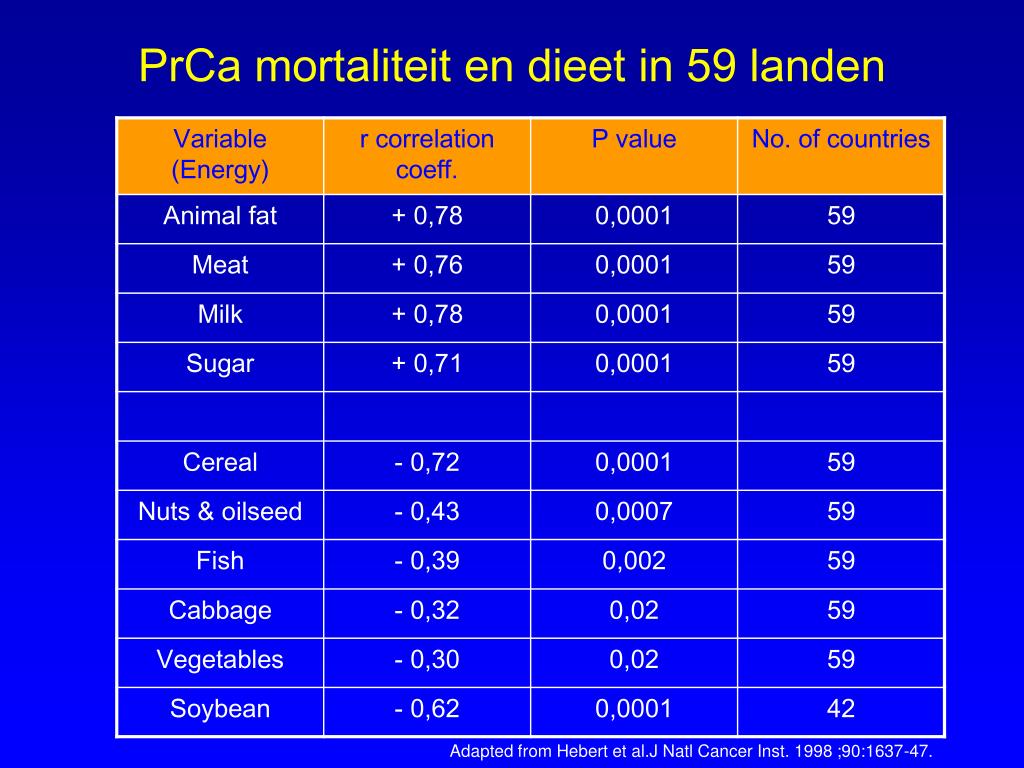 PrCa mortaliteit en dieet in 59 landen

| Variable (Energy) | r correlation coeff. | P value | No. of countries |
|---|---|---|---|
| Animal fat | + 0,78 | 0,0001 | 59 |
| Meat | + 0,76 | 0,0001 | 59 |
| Milk | + 0,78 | 0,0001 | 59 |
| Sugar | + 0,71 | 0,0001 | 59 |
| | | | |
| Cereal | - 0,72 | 0,0001 | 59 |
| Nuts & oilseed | - 0,43 | 0,0007 | 59 |
| Fish | - 0,39 | 0,002 | 59 |
| Cabbage | - 0,32 | 0,02 | 59 |
| Vegetables | - 0,30 | 0,02 | 59 |
| Soybean | - 0,62 | 0,0001 | 42 |

Adapted from Hebert et al.J Natl Cancer Inst. 1998 ;90:1637-47.